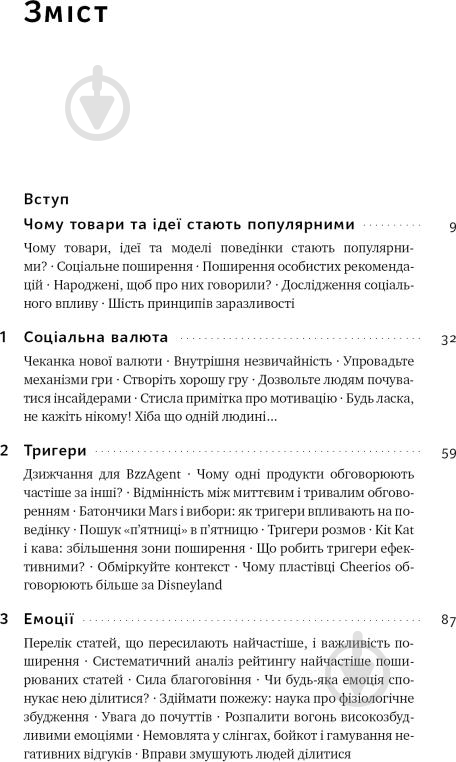 Зміст

Вступ

Чому товари та ідеї стають популярними 9

Чому товари, ідеї та моделі поведінки стають популярними? · Соціальне поширення · Поширення особистих рекомендацій · Народжені, щоб про них говорили? · Дослідження соціального впливу · Шість принципів заразливості

1 Соціальна валюта 32

Чеканка нової валюти · Внутрішня незвичайність · Упровадьте механізми гри · Створіть хорошу гру · Дозвольте людям почуватися інсайдерами · Стисла примітка про мотивацію · Будь ласка, не кажіть нікому! Хіба що одній людині…

2 Тригери 59

Дзижчання для BzzAgent · Чому одні продукти обговорюють частіше за інші? · Відмінність між миттєвим і тривалим обговоренням · Батончики Mars і вибори: як тригери впливають на поведінку · Пошук «п'ятниці» в п'ятницю · Тригери розмов · Kit Kat і кава: збільшення зони поширення · Що робить тригери ефективними? · Обміркуйте контекст · Чому пластівці Cheerios обговорюють більше за Disneyland

3 Емоції 87

Перелік статей, що пересилають найчастіше, і важливість поширення · Систематичний аналіз рейтингу найчастіше поширюваних статей · Сила благоговіння · Чи будь-яка емоція спонукає нею ділитися? · Здіймати пожежу: наука про фізіологічне збудження · Увага до почуттів · Розпалити вогонь високозбудливими емоціями · Немовлята у слінгах, бойкот і гамування негативних відгуків · Вправи змушують людей ділитися